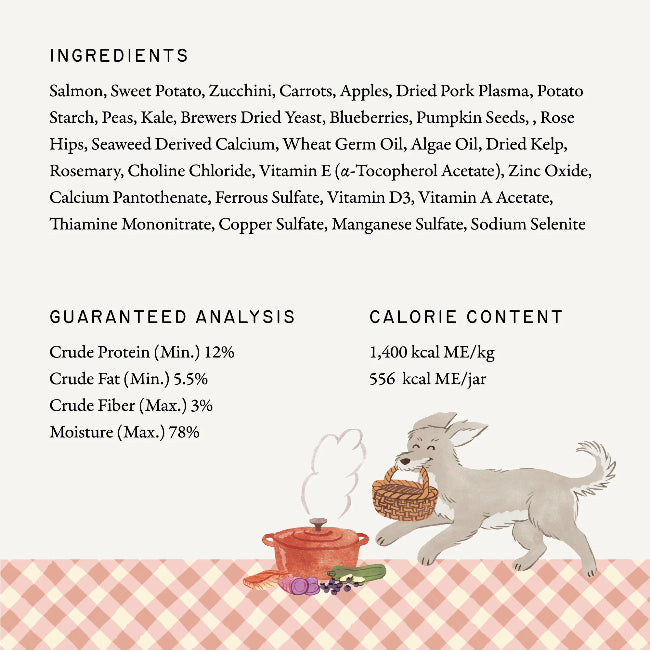 INGREDIENTS

Salmon, Sweet Potato, Zucchini, Carrots, Apples, Dried Pork Plasma, Potato Starch, Peas, Kale, Brewers Dried Yeast, Blueberries, Pumpkin Seeds, , Rose Hips, Seaweed Derived Calcium, Wheat Germ Oil, Algae Oil, Dried Kelp, Rosemary, Choline Chloride, Vitamin E ($\alpha$-Tocopherol Acetate), Zinc Oxide, Calcium Pantothenate, Ferrous Sulfate, Vitamin D3, Vitamin A Acetate, Thiamine Mononitrate, Copper Sulfate, Manganese Sulfate, Sodium Selenite

GUARANTEED ANALYSIS

Crude Protein (Min.) 12%
Crude Fat (Min.) 5.5%
Crude Fiber (Max.) 3%
Moisture (Max.) 78%

CALORIE CONTENT

1,400 kcal ME/kg
556 kcal ME/jar